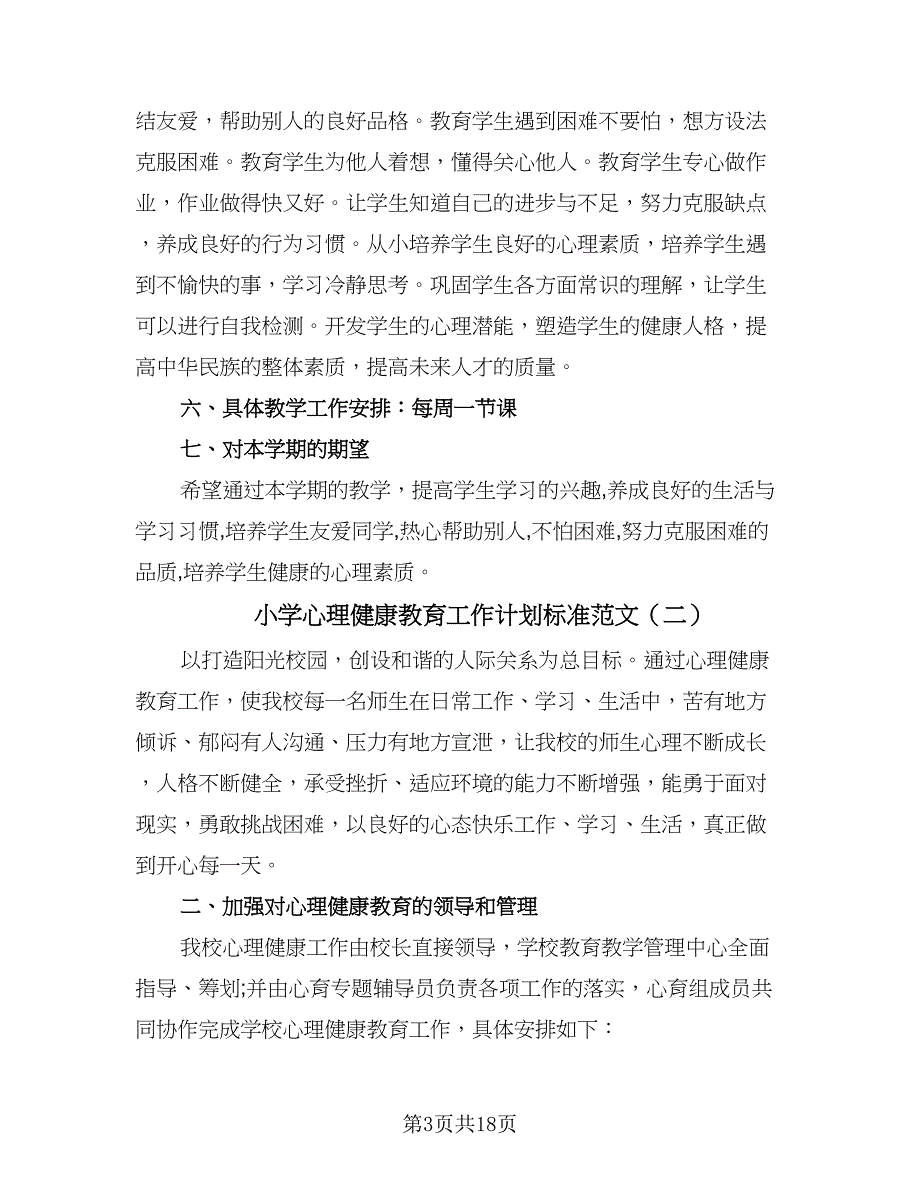 结友爱，帮助别人的良好品格。教育学生遇到困难不要怕，想方设法克服困难。教育学生为他人着想，懂得关心他人。教育学生专心做作业，作业做得快又好。让学生知道自己的进步与不足，努力克服缺点，养成良好的行为习惯。从小培养学生良好的心理素质，培养学生遇到不愉快的事，学习冷静思考。巩固学生各方面常识的理解，让学生可以进行自我检测。开发学生的心理潜能，塑造学生的健康人格，提高中华民族的整体素质，提高未来人才的质量。

六、具体教学工作安排：每周一节课

七、对本学期的期望

希望通过本学期的教学，提高学生学习的兴趣,养成良好的生活与学习习惯,培养学生友爱同学,热心帮助别人,不怕困难,努力克服困难的品质,培养学生健康的心理素质。

小学心理健康教育工作计划标准范文（二）

以打造阳光校园，创设和谐的人际关系为总目标。通过心理健康教育工作，使我校每一名师生在日常工作、学习、生活中，苦有地方倾诉、郁闷有人沟通、压力有地方宣泄，让我校的师生心理不断成长，人格不断健全，承受挫折、适应环境的能力不断增强，能勇于面对现实，勇敢挑战困难，以良好的心态快乐工作、学习、生活，真正做到开心每一天。

二、加强对心理健康教育的领导和管理

我校心理健康工作由校长直接领导，学校教育教学管理中心全面指导、筹划;并由心育专题辅导员负责各项工作的落实，心育组成员共同协作完成学校心理健康教育工作，具体安排如下：

第3页共18页